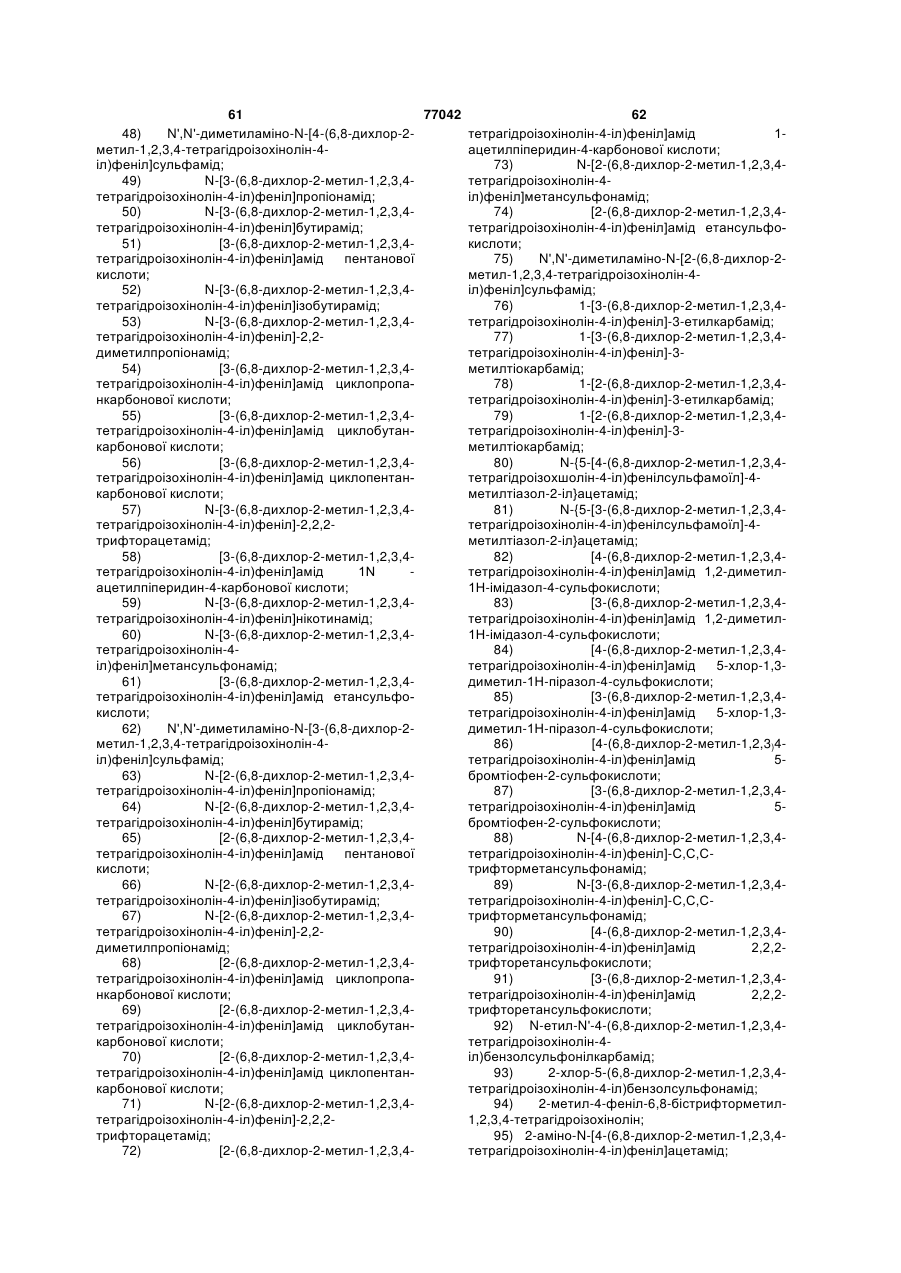 61 77042 62

48) N',N'-диметиламіно-N-[4-(6,8-дихлор-2-метил-1,2,3,4-тетрагідроізохінолін-4-іл)феніл]сульфамід;

49) N-[3-(6,8-дихлор-2-метил-1,2,3,4-тетрагідроізохінолін-4-іл)феніл]пропіонамід;

50) N-[3-(6,8-дихлор-2-метил-1,2,3,4-тетрагідроізохінолін-4-іл)феніл]бутирамід;

51) [3-(6,8-дихлор-2-метил-1,2,3,4-тетрагідроізохінолін-4-іл)феніл]амід пентанової кислоти;

52) N-[3-(6,8-дихлор-2-метил-1,2,3,4-тетрагідроізохінолін-4-іл)феніл]ізобутирамід;

53) N-[3-(6,8-дихлор-2-метил-1,2,3,4-тетрагідроізохінолін-4-іл)феніл]-2,2-диметилпропіонамід;

54) [3-(6,8-дихлор-2-метил-1,2,3,4-тетрагідроізохінолін-4-іл)феніл]амід циклопропанкарбонової кислоти;

55) [3-(6,8-дихлор-2-метил-1,2,3,4-тетрагідроізохінолін-4-іл)феніл]амід циклобутанкарбонової кислоти;

56) [3-(6,8-дихлор-2-метил-1,2,3,4-тетрагідроізохінолін-4-іл)феніл]амід циклопентанкарбонової кислоти;

57) N-[3-(6,8-дихлор-2-метил-1,2,3,4-тетрагідроізохінолін-4-іл)феніл]-2,2,2-трифторацетамід;

58) [3-(6,8-дихлор-2-метил-1,2,3,4-тетрагідроізохінолін-4-іл)феніл]амід 1N - ацетилпіперидин-4-карбонової кислоти;

59) N-[3-(6,8-дихлор-2-метил-1,2,3,4-тетрагідроізохінолін-4-іл)феніл]нікотинамід;

60) N-[3-(6,8-дихлор-2-метил-1,2,3,4-тетрагідроізохінолін-4-іл)феніл]метансульфонамід;

61) [3-(6,8-дихлор-2-метил-1,2,3,4-тетрагідроізохінолін-4-іл)феніл]амід етансульфокислоти;

62) N',N'-диметиламіно-N-[3-(6,8-дихлор-2-метил-1,2,3,4-тетрагідроізохінолін-4-іл)феніл]сульфамід;

63) N-[2-(6,8-дихлор-2-метил-1,2,3,4-тетрагідроізохінолін-4-іл)феніл]пропіонамід;

64) N-[2-(6,8-дихлор-2-метил-1,2,3,4-тетрагідроізохінолін-4-іл)феніл]бутирамід;

65) [2-(6,8-дихлор-2-метил-1,2,3,4-тетрагідроізохінолін-4-іл)феніл]амід пентанової кислоти;

66) N-[2-(6,8-дихлор-2-метил-1,2,3,4-тетрагідроізохінолін-4-іл)феніл]ізобутирамід;

67) N-[2-(6,8-дихлор-2-метил-1,2,3,4-тетрагідроізохінолін-4-іл)феніл]-2,2-диметилпропіонамід;

68) [2-(6,8-дихлор-2-метил-1,2,3,4-тетрагідроізохінолін-4-іл)феніл]амід циклопропанкарбонової кислоти;

69) [2-(6,8-дихлор-2-метил-1,2,3,4-тетрагідроізохінолін-4-іл)феніл]амід циклобутанкарбонової кислоти;

70) [2-(6,8-дихлор-2-метил-1,2,3,4-тетрагідроізохінолін-4-іл)феніл]амід циклопентанкарбонової кислоти;

71) N-[2-(6,8-дихлор-2-метил-1,2,3,4-тетрагідроізохінолін-4-іл)феніл]-2,2,2-трифторацетамід;

72) [2-(6,8-дихлор-2-метил-1,2,3,4-тетрагідроізохінолін-4-іл)феніл]амід 1-ацетилпіперидин-4-карбонової кислоти;

73) N-[2-(6,8-дихлор-2-метил-1,2,3,4-тетрагідроізохінолін-4-іл)феніл]метансульфонамід;

74) [2-(6,8-дихлор-2-метил-1,2,3,4-тетрагідроізохінолін-4-іл)феніл]амід етансульфокислоти;

75) N',N'-диметиламіно-N-[2-(6,8-дихлор-2-метил-1,2,3,4-тетрагідроізохінолін-4-іл)феніл]сульфамід;

76) 1-[3-(6,8-дихлор-2-метил-1,2,3,4-тетрагідроізохінолін-4-іл)феніл]-3-етилкарбамід;

77) 1-[3-(6,8-дихлор-2-метил-1,2,3,4-тетрагідроізохінолін-4-іл)феніл]-3-метилтіокарбамід;

78) 1-[2-(6,8-дихлор-2-метил-1,2,3,4-тетрагідроізохінолін-4-іл)феніл]-3-етилкарбамід;

79) 1-[2-(6,8-дихлор-2-метил-1,2,3,4-тетрагідроізохінолін-4-іл)феніл]-3-метилтіокарбамід;

80) N-{5-[4-(6,8-дихлор-2-метил-1,2,3,4-тетрагідроізохшолін-4-іл)фенілсульфамоїл]-4-метилтіазол-2-іл}ацетамід;

81) N-{5-[3-(6,8-дихлор-2-метил-1,2,3,4-тетрагідроізохінолін-4-іл)фенілсульфамоїл]-4-метилтіазол-2-іл}ацетамід;

82) [4-(6,8-дихлор-2-метил-1,2,3,4-тетрагідроізохінолін-4-іл)феніл]амід 1,2-диметил-1Н-імідазол-4-сульфокислоти;

83) [3-(6,8-дихлор-2-метил-1,2,3,4-тетрагідроізохінолін-4-іл)феніл]амід 1,2-диметил-1Н-імідазол-4-сульфокислоти;

84) [4-(6,8-дихлор-2-метил-1,2,3,4-тетрагідроізохінолін-4-іл)феніл]амід 5-хлор-1,3-диметил-1Н-піразол-4-сульфокислоти;

85) [3-(6,8-дихлор-2-метил-1,2,3,4-тетрагідроізохінолін-4-іл)феніл]амід 5-хлор-1,3-диметил-1Н-піразол-4-сульфокислоти;

86) [4-(6,8-дихлор-2-метил-1,2,3,4-тетрагідроізохінолін-4-іл)феніл]амід 5-бромтіофен-2-сульфокислоти;

87) [3-(6,8-дихлор-2-метил-1,2,3,4-тетрагідроізохінолін-4-іл)феніл]амід 5-бромтіофен-2-сульфокислоти;

88) N-[4-(6,8-дихлор-2-метил-1,2,3,4-тетрагідроізохінолін-4-іл)феніл]-С,С,С-трифторметансульфонамід;

89) N-[3-(6,8-дихлор-2-метил-1,2,3,4-тетрагідроізохінолін-4-іл)феніл]-С,С,С-трифторметансульфонамід;

90) [4-(6,8-дихлор-2-метил-1,2,3,4-тетрагідроізохінолін-4-іл)феніл]амід 2,2,2-трифторетансульфокислоти;

91) [3-(6,8-дихлор-2-метил-1,2,3,4-тетрагідроізохінолін-4-іл)феніл]амід 2,2,2-трифторетансульфокислоти;

92) N-етил-N'-4-(6,8-дихлор-2-метил-1,2,3,4-тетрагідроізохінолін-4-іл)бензолсульфонілкарбамід;

93) 2-хлор-5-(6,8-дихлор-2-метил-1,2,3,4-тетрагідроізохінолін-4-іл)бензолсульфонамід;

94) 2-метил-4-феніл-6,8-бістрифторметил-1,2,3,4-тетрагідроізохінолін;

95) 2-аміно-N-[4-(6,8-дихлор-2-метил-1,2,3,4-тетрагідроізохінолін-4-іл)феніл]ацетамід;